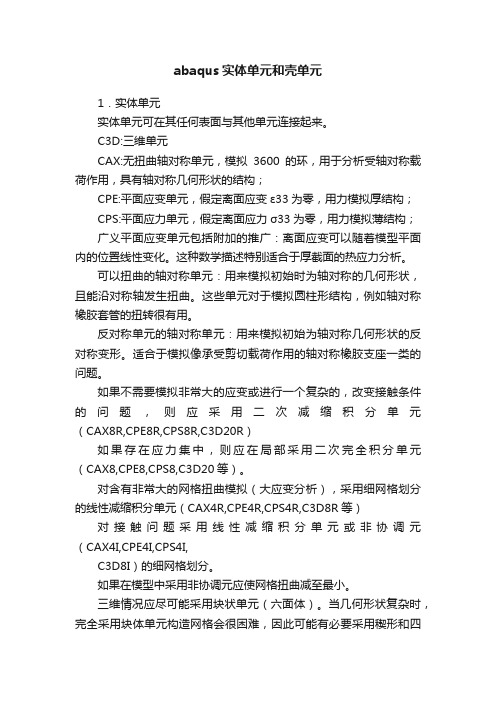 abaqus实体单元和壳单元

1．实体单元

实体单元可在其任何表面与其他单元连接起来。

C3D:三维单元

CAX:无扭曲轴对称单元，模拟 3600 的环，用于分析受轴对称载荷作用，具有轴对称几何形状的结构；

CPE:平面应变单元，假定离面应变 ε33 为零，用力模拟厚结构；

CPS:平面应力单元，假定离面应力 σ33 为零，用力模拟薄结构；

广义平面应变单元包括附加的推广：离面应变可以随着模型平面内的位置线性变化。这种数学描述特别适合于厚截面的热应力分析。

可以扭曲的轴对称单元：用来模拟初始时为轴对称的几何形状，且能沿对称轴发生扭曲。这些单元对于模拟圆柱形结构，例如轴对称橡胶套管的扭转很有用。

反对称单元的轴对称单元：用来模拟初始为轴对称几何形状的反对称变形。适合于模拟像承受剪切载荷作用的轴对称橡胶支座一类的问题。

如果不需要模拟非常大的应变或进行一个复杂的，改变接触条件的问题，则应采用二次减缩积分单元（CAX8R,CPE8R,CPS8R,C3D20R）

如果存在应力集中，则应在局部采用二次完全积分单元（CAX8,CPE8,CPS8,C3D20等）。

对含有非常大的网格扭曲模拟（大应变分析），采用细网格划分的线性减缩积分单元（CAX4R,CPE4R,CPS4R,C3D8R等）

对接触问题采用线性减缩积分单元或非协调元（CAX4I,CPE4I,CPS4I,
C3D8I）的细网格划分。

如果在模型中采用非协调元应使网格扭曲减至最小。

三维情况应尽可能采用块状单元（六面体）。当几何形状复杂时，完全采用块体单元构造网格会很困难，因此可能有必要采用楔形和四